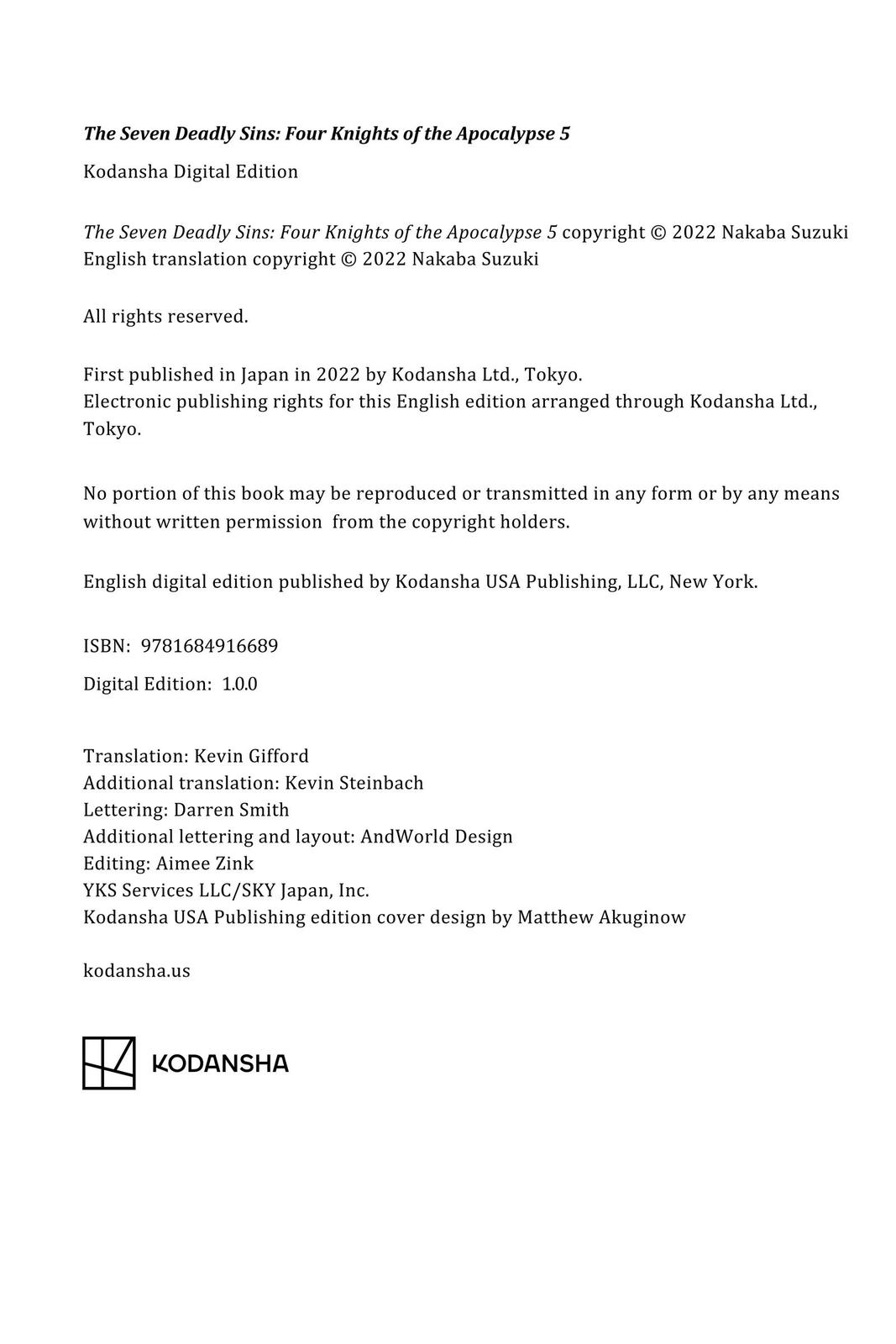 The Seven Deadly Sins: Four Knights of the Apocalypse 5

Kodansha Digital Edition

The Seven Deadly Sins: Four Knights of the Apocalypse 5 copyright © 2022 Nakaba Suzuki
English translation copyright © 2022 Nakaba Suzuki

All rights reserved.

First published in Japan in 2022 by Kodansha Ltd., Tokyo.
Electronic publishing rights for this English edition arranged through Kodansha Ltd., Tokyo.

No portion of this book may be reproduced or transmitted in any form or by any means without written permission from the copyright holders.

English digital edition published by Kodansha USA Publishing, LLC, New York.

ISBN: 9781684916689

Digital Edition: 1.0.0

Translation: Kevin Gifford
Additional translation: Kevin Steinbach
Lettering: Darren Smith
Additional lettering and layout: AndWorld Design
Editing: Aimee Zink
YKS Services LLC/SKY Japan, Inc.
Kodansha USA Publishing edition cover design by Matthew Akuginow

kodansha.us

KODANSHA